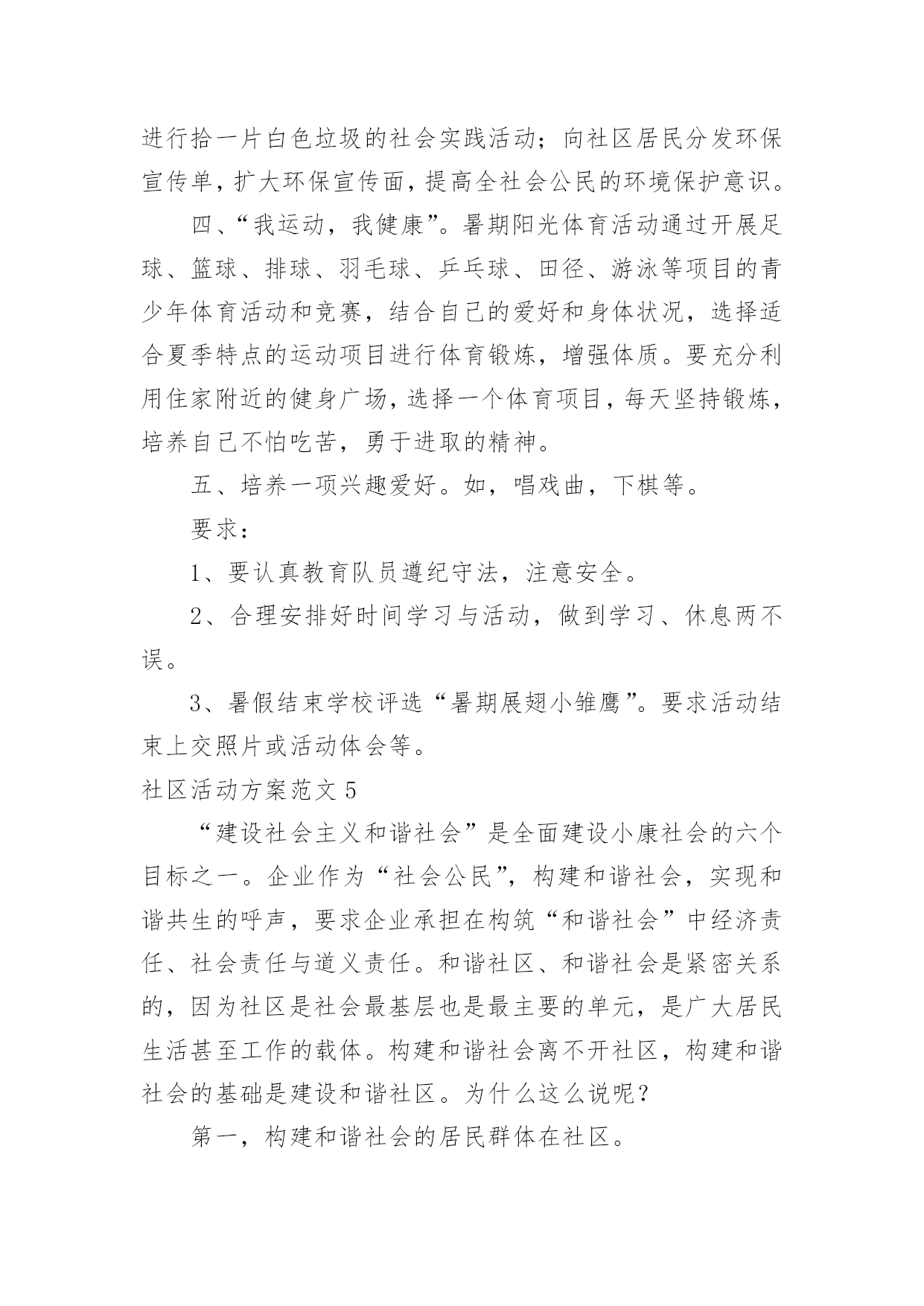 进行拾一片白色垃圾的社会实践活动；向社区居民分发环保宣传单，扩大环保宣传面，提高全社会公民的环境保护意识。

四、“我运动，我健康”。暑期阳光体育活动通过开展足球、篮球、排球、羽毛球、乒乓球、田径、游泳等项目的青少年体育活动和竞赛，结合自己的爱好和身体状况，选择适合夏季特点的运动项目进行体育锻炼，增强体质。要充分利用住家附近的健身广场，选择一个体育项目，每天坚持锻炼，培养自己不怕吃苦，勇于进取的精神。

五、培养一项兴趣爱好。如，唱戏曲，下棋等。

要求：

1、要认真教育队员遵纪守法，注意安全。

2、合理安排好时间学习与活动，做到学习、休息两不误。

3、暑假结束学校评选“暑期展翅小雏鹰”。要求活动结束上交照片或活动体会等。

社区活动方案范文 5

“建设社会主义和谐社会”是全面建设小康社会的六个目标之一。企业作为“社会公民”，构建和谐社会，实现和谐共生的呼声，要求企业承担在构筑“和谐社会”中经济责任、社会责任与道义责任。和谐社区、和谐社会是紧密关系的，因为社区是社会最基层也是最主要的单元，是广大居民生活甚至工作的载体。构建和谐社会离不开社区，构建和谐社会的基础是建设和谐社区。为什么这么说呢？

第一，构建和谐社会的居民群体在社区。